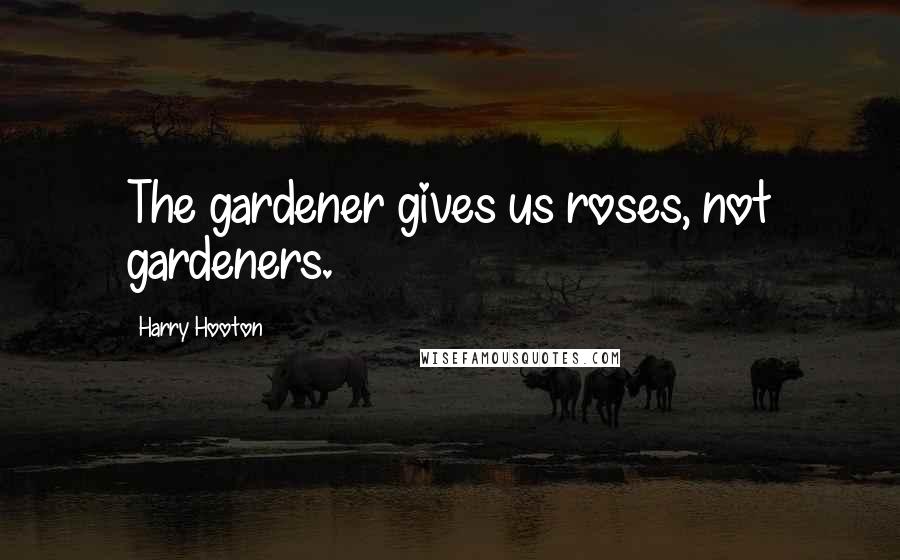 The gardener gives us roses, not gardeners.

Harry Hooton

WISEFAMOUSQUOTES.COM